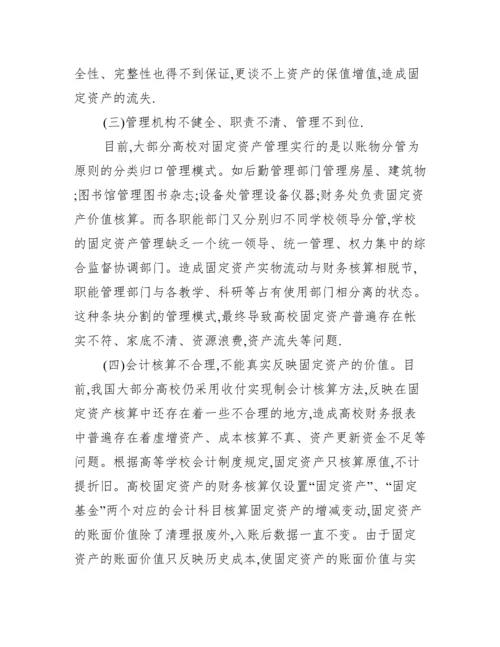 全性、完整性也得不到保证,更谈不上资产的保值增值,造成固定资产的流失.

(三)管理机构不健全、职责不清、管理不到位.

目前,大部分高校对固定资产管理实行的是以账物分管为原则的分类归口管理模式。如后勤管理部门管理房屋、建筑物;图书馆管理图书杂志;设备处管理设备仪器;财务处负责固定资产价值核算。而各职能部门又分别归不同学校领导分管,学校的固定资产管理缺乏一个统一领导、统一管理、权力集中的综合监督协调部门。造成固定资产实物流动与财务核算相脱节,职能管理部门与各教学、科研等占有使用部门相分离的状态。这种条块分割的管理模式,最终导致高校固定资产普遍存在帐实不符、家底不清、资源浪费,资产流失等问题.

(四)会计核算不合理,不能真实反映固定资产的价值。目前,我国大部分高校仍采用收付实现制会计核算方法,反映在固定资产核算中还存在着一些不合理的地方,造成高校财务报表中普遍存在着虚增资产、成本核算不真、资产更新资金不足等问题。根据高等学校会计制度规定,固定资产只核算原值,不计提折旧。高校固定资产的财务核算仅设置“固定资产”、“固定基金”两个对应的会计科目核算固定资产的增减变动,固定资产的账面价值除了清理报废外,入账后数据一直不变。由于固定资产的账面价值只反映历史成本,使固定资产的账面价值与实